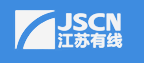 JSCN
江苏有线